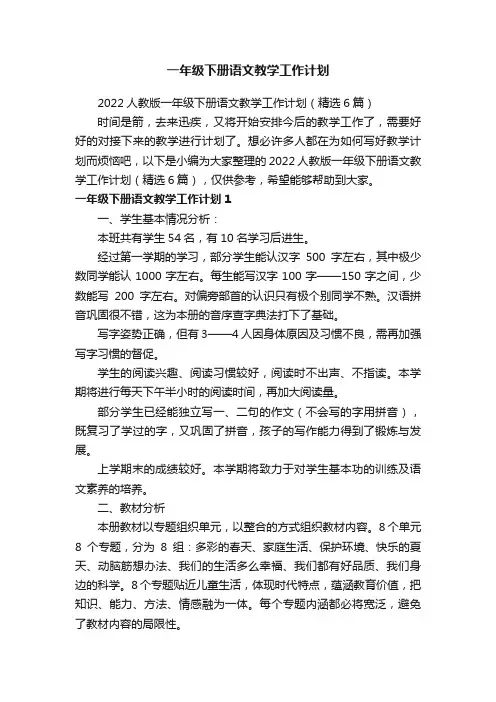 一年级下册语文教学工作计划

2022 人教版一年级下册语文教学工作计划（精选 6 篇）

时间是箭，去来迅疾，又将开始安排今后的教学工作了，需要好好的对接下来的教学进行计划了。想必许多人都在为如何写好教学计划而烦恼吧，以下是小编为大家整理的 2022 人教版一年级下册语文教学工作计划（精选 6 篇），仅供参考，希望能够帮助到大家。

一年级下册语文教学工作计划 1

一、学生基本情况分析：

本班共有学生 54 名，有 10 名学习后进生。

经过第一学期的学习，部分学生能认汉字 500 字左右，其中极少数同学能认 1000 字左右。每生能写汉字 100 字——150 字之间，少数能写 200 字左右。对偏旁部首的认识只有极个别同学不熟。汉语拼音巩固很不错，这为本册的音序查字典法打下了基础。

写字姿势正确，但有 3——4 人因身体原因及习惯不良，需再加强写字习惯的督促。

学生的阅读兴趣、阅读习惯较好，阅读时不出声、不指读。本学期将进行每天下午半小时的阅读时间，再加大阅读量。

部分学生已经能独立写一、二句的作文（不会写的字用拼音），既复习了学过的字，又巩固了拼音，孩子的写作能力得到了锻炼与发展。

上学期末的成绩较好。本学期将致力于对学生基本功的训练及语文素养的培养。

二、教材分析

本册教材以专题组织单元，以整合的方式组织教材内容。8 个单元 8 个专题，分为 8 组：多彩的春天、家庭生活、保护环境、快乐的夏天、动脑筋想办法、我们的生活多么幸福、我们都有好品质、我们身边的科学。8 个专题贴近儿童生活，体现时代特点，蕴涵教育价值，把知识、能力、方法、情感融为一体。每个专题内涵都必将宽泛，避免了教材内容的局限性。